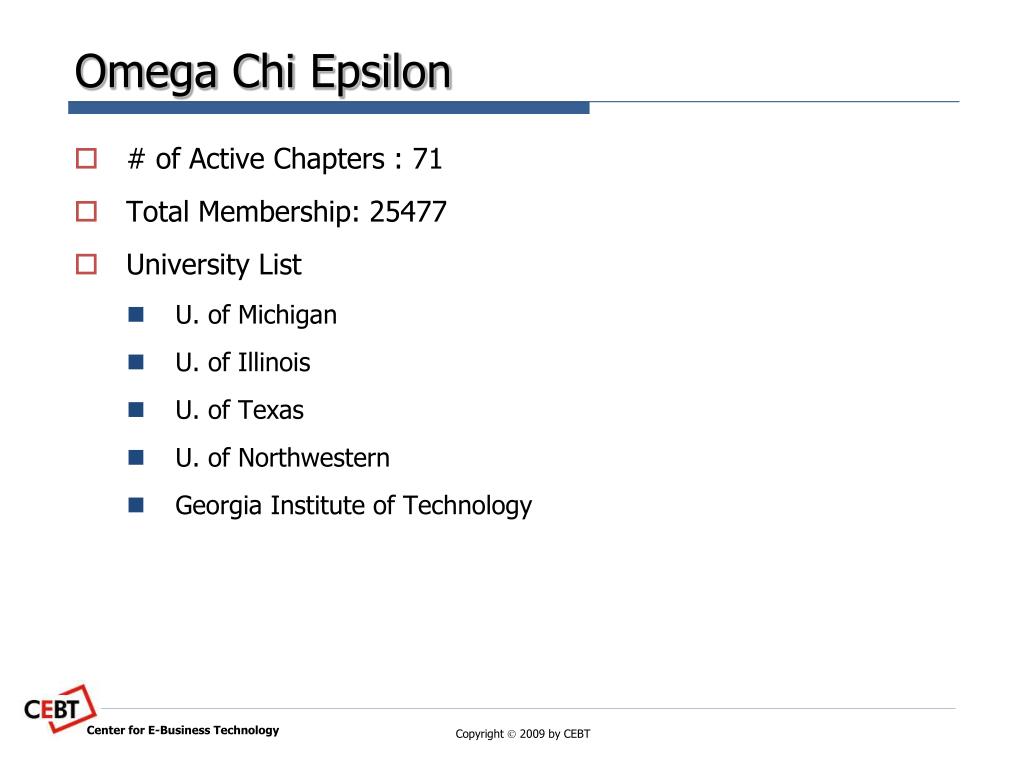 Omega Chi Epsilon

# of Active Chapters : 71

Total Membership: 25477

University List

U. of Michigan

U. of Illinois

U. of Texas

U. of Northwestern

Georgia Institute of Technology

CEBT

Center for E-Business Technology

Copyright © 2009 by CEBT